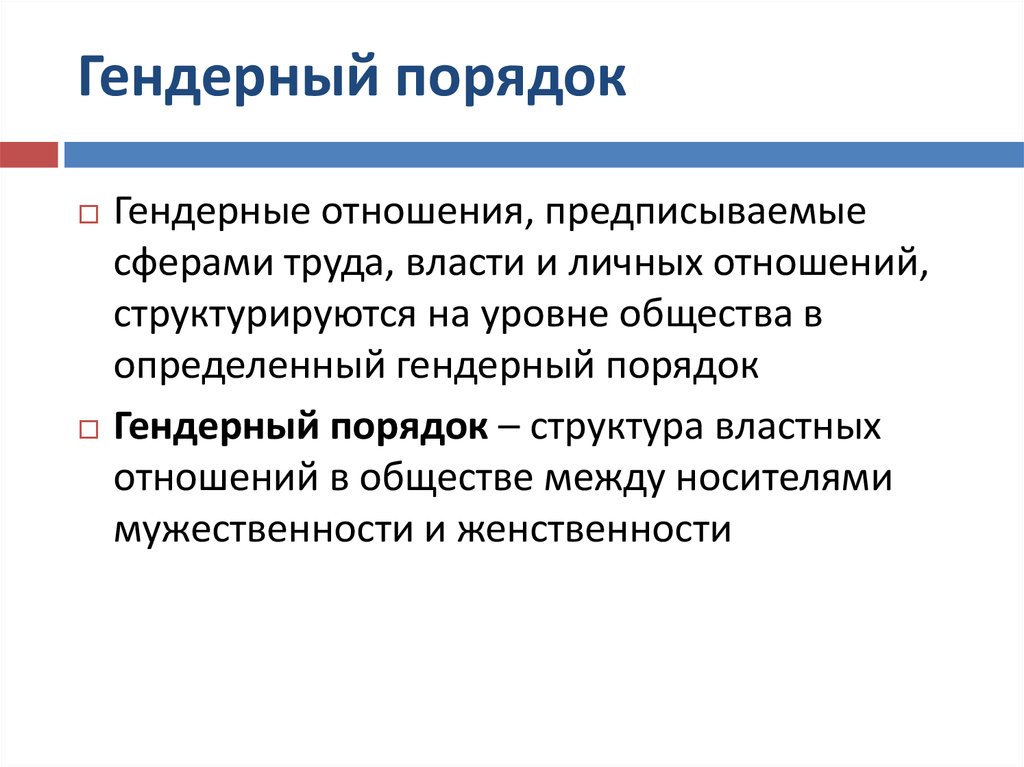 Гендерный порядок

Гендерные отношения, предписываемые сферами труда, власти и личных отношений, структурируются на уровне общества в определенный гендерный порядок

Гендерный порядок – структура властных отношений в обществе между носителями мужественности и женственности